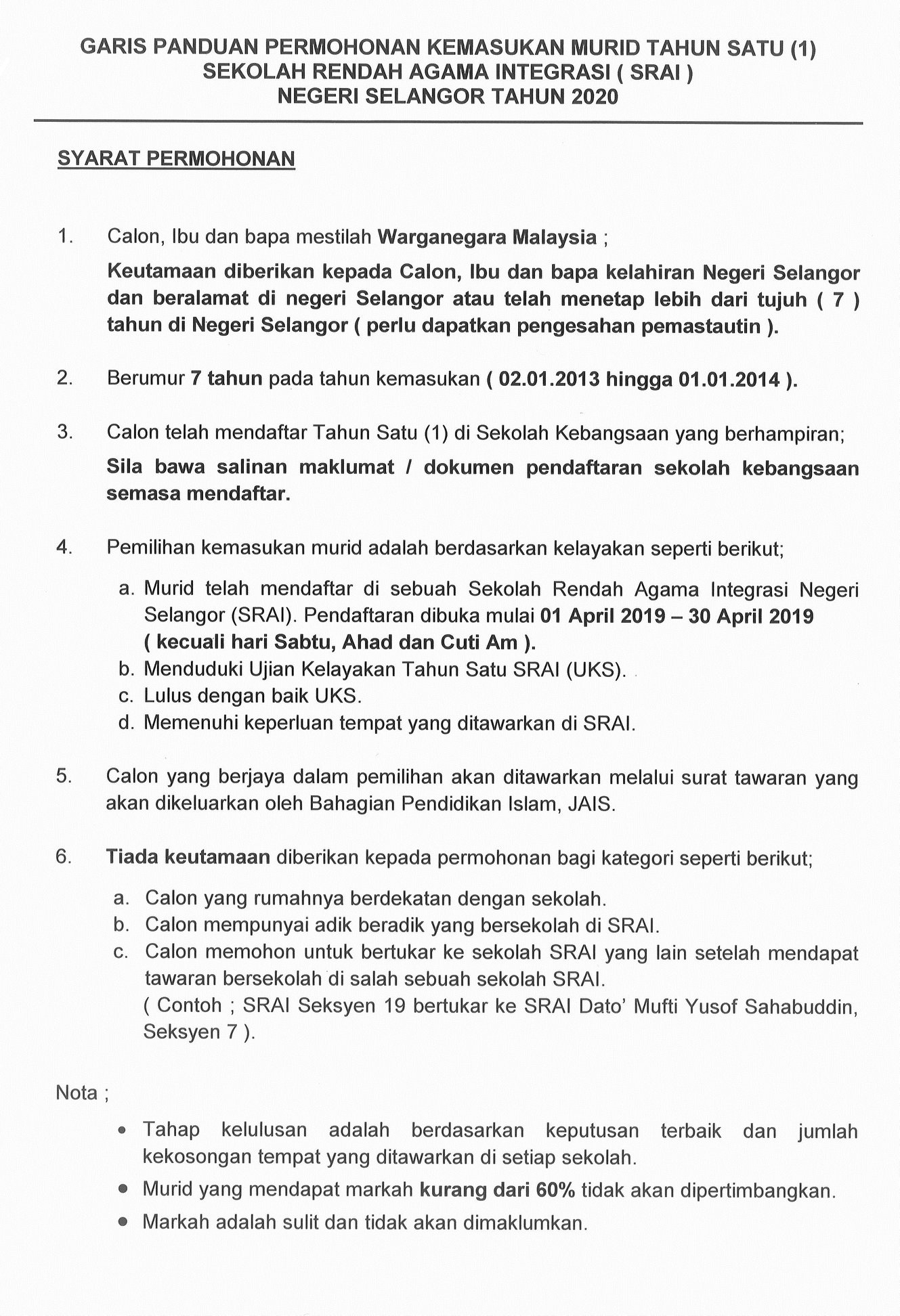 GARIS PANDUAN PERMOHONAN KEMASUKAN MURID TAHUN SATU (1)
SEKOLAH RENDAH AGAMA INTEGRASI ( SRAI )
NEGERI SELANGOR TAHUN 2020

SYARAT PERMOHONAN

1. Calon, Ibu dan bapa mestilah Warganegara Malaysia ;

Keutamaan diberikan kepada Calon, Ibu dan bapa kelahiran Negeri Selangor dan beralamat di negeri Selangor atau telah menetap lebih dari tujuh ( 7 ) tahun di Negeri Selangor ( perlu dapatkan pengesahan pemastautin ).

2. Berumur 7 tahun pada tahun kemasukan ( 02.01.2013 hingga 01.01.2014 ).

3. Calon telah mendaftar Tahun Satu (1) di Sekolah Kebangsaan yang berhampiran;

Sila bawa salinan maklumat / dokumen pendaftaran sekolah kebangsaan semasa mendaftar.

4. Pemilihan kemasukan murid adalah berdasarkan kelayakan seperti berikut;

a. Murid telah mendaftar di sebuah Sekolah Rendah Agama Integrasi Negeri Selangor (SRAI). Pendaftaran dibuka mulai 01 April 2019 – 30 April 2019 ( kecuali hari Sabtu, Ahad dan Cuti Am ).
b. Menduduki Ujian Kelayakan Tahun Satu SRAI (UKS).
c. Lulus dengan baik UKS.
d. Memenuhi keperluan tempat yang ditawarkan di SRAI.

5. Calon yang berjaya dalam pemilihan akan ditawarkan melalui surat tawaran yang akan dikeluarkan oleh Bahagian Pendidikan Islam, JAIS.

6. Tiada keutamaan diberikan kepada permohonan bagi kategori seperti berikut;

a. Calon yang rumahnya berdekatan dengan sekolah.
b. Calon mempunyai adik beradik yang bersekolah di SRAI.
c. Calon memohon untuk bertukar ke sekolah SRAI yang lain setelah mendapat tawaran bersekolah di salah sebuah sekolah SRAI.
( Contoh ; SRAI Seksyen 19 bertukar ke SRAI Dato' Mufti Yusof Sahabuddin, Seksyen 7 ).

Nota ;

• Tahap kelulusan adalah berdasarkan keputusan terbaik dan jumlah kekosongan tempat yang ditawarkan di setiap sekolah.
• Murid yang mendapat markah kurang dari 60% tidak akan dipertimbangkan.
• Markah adalah sulit dan tidak akan dimaklumkan.